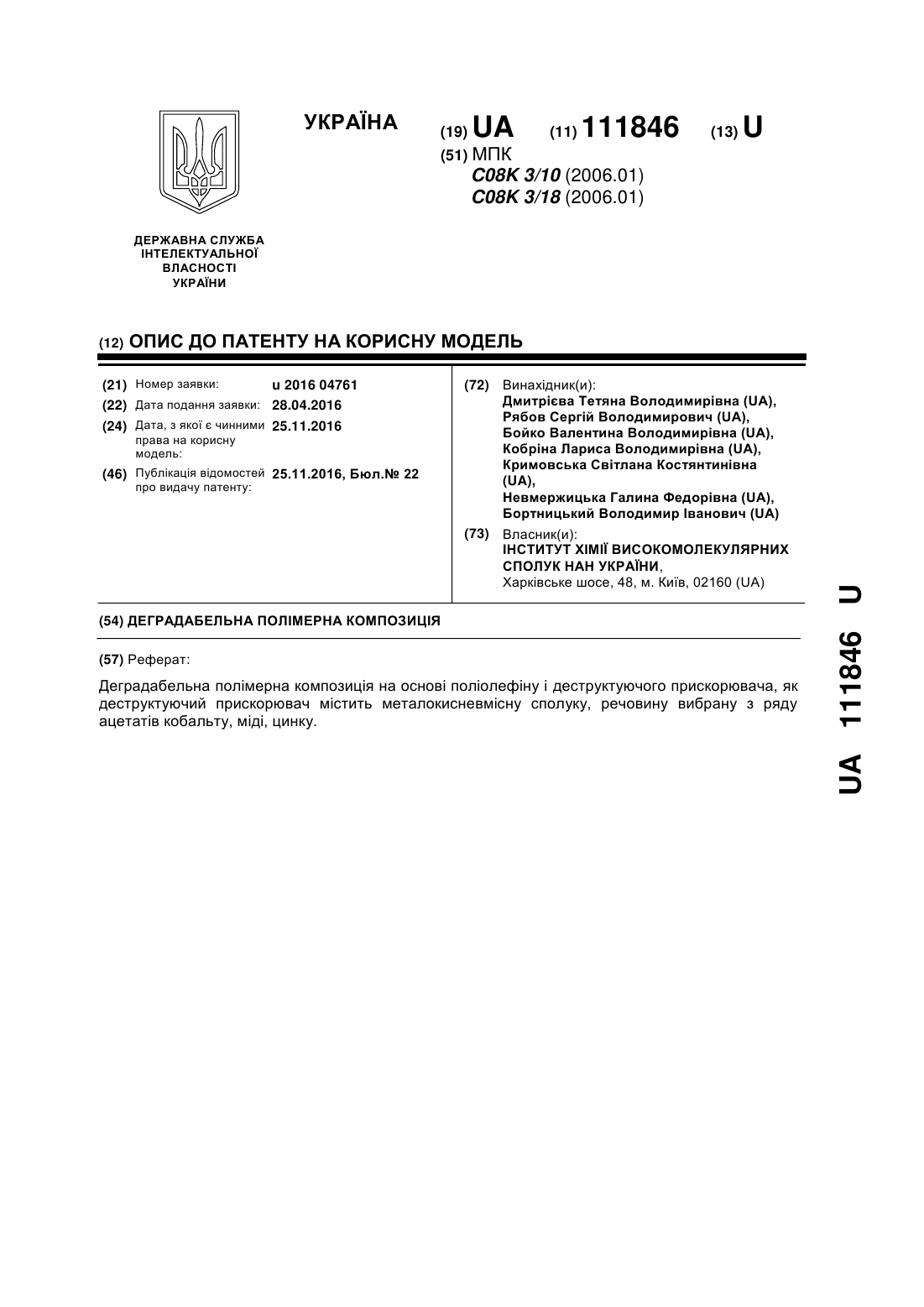 УКРАЇНА

(19) UA (11) 111846 (13) U

(51) МПК
C08K 3/10 (2006.01)
C08K 3/18 (2006.01)

ДЕРЖАВНА СЛУЖБА ІНТЕЛЕКТУАЛЬНОЇ ВЛАСНОСТІ УКРАЇНИ

(12) ОПИС ДО ПАТЕНТУ НА КОРИСНУ МОДЕЛЬ

(21) Номер заявки: u 2016 04761
(22) Дата подання заявки: 28.04.2016
(24) Дата, з якої є чинними права на корисну модель: 25.11.2016
(46) Публікація відомостей про видачу патенту: 25.11.2016, Бюл.№ 22

(72) Винахідник(и):
Дмитрієва Тетяна Володимирівна (UA),
Рябов Сергій Володимирович (UA),
Бойко Валентина Володимирівна (UA),
Кобріна Лариса Володимирівна (UA),
Кримовська Світлана Костянтинівна (UA),
Невмержицька Галина Федорівна (UA),
Бортницький Володимир Іванович (UA)

(73) Власник(и):
ІНСТИТУТ ХІМІЇ ВИСОКОМОЛЕКУЛЯРНИХ СПОЛУК НАН УКРАЇНИ,
Харківське шосе, 48, м. Київ, 02160 (UA)

(54) ДЕГРАДАБЕЛЬНА ПОЛІМЕРНА КОМПОЗИЦІЯ

(57) Реферат:

Деградабельна полімерна композиція на основі поліолефіну і деструктуючого прискорювача, як деструктуючий прискорювач містить металокисневмісну сполуку, речовину вибрану з ряду ацетатів кобальту, міді, цинку.

UA 111846 U